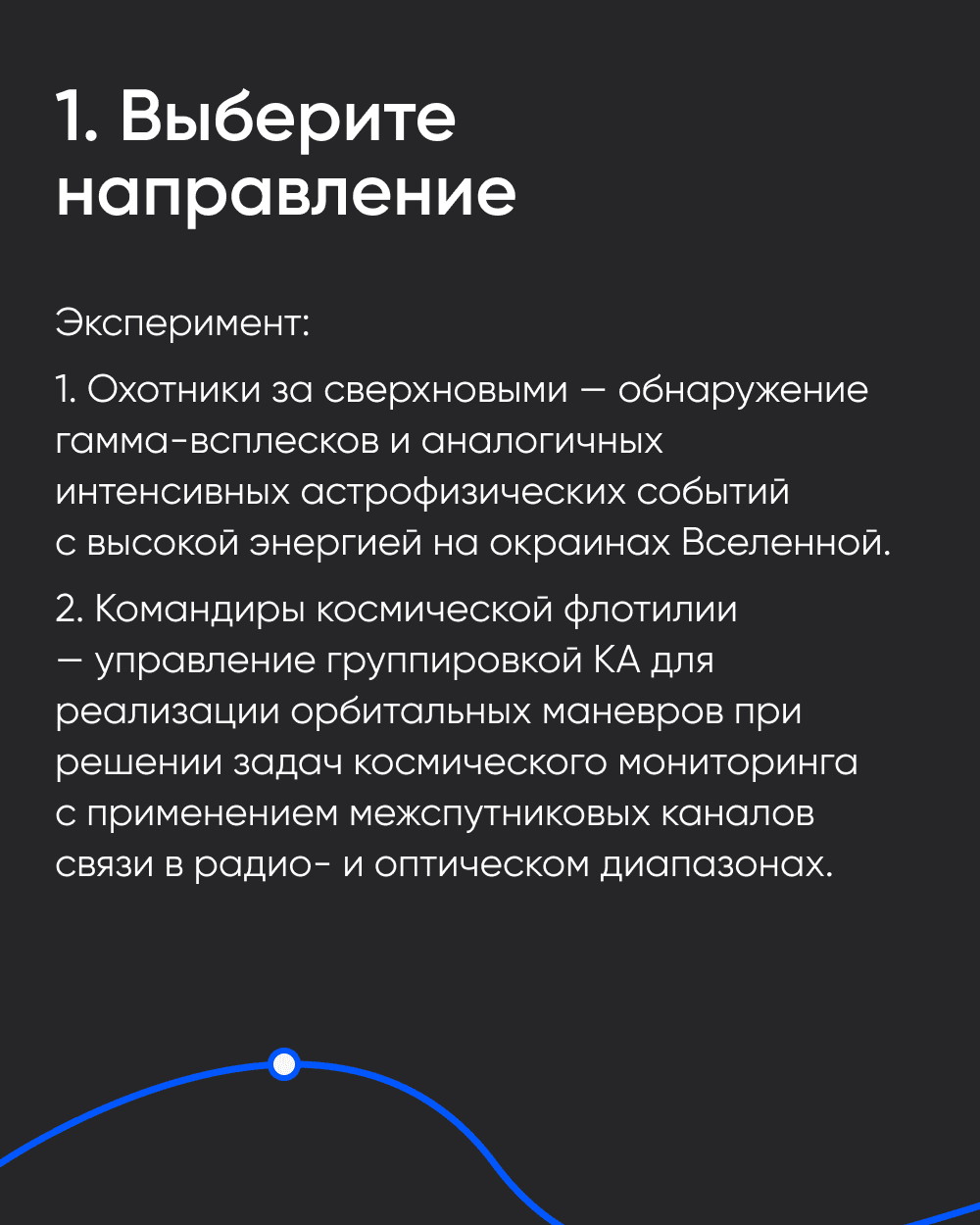 1. Выберите направление

Эксперимент:

1. Охотники за сверхновыми — обнаружение гамма-всплесков и аналогичных интенсивных астрофизических событий с высокой энергией на окраинах Вселенной.

2. Командиры космической флотилии — управление группировкой КА для реализации орбитальных маневров при решении задач космического мониторинга с применением межспутниковых каналов связи в радио- и оптическом диапазонах.